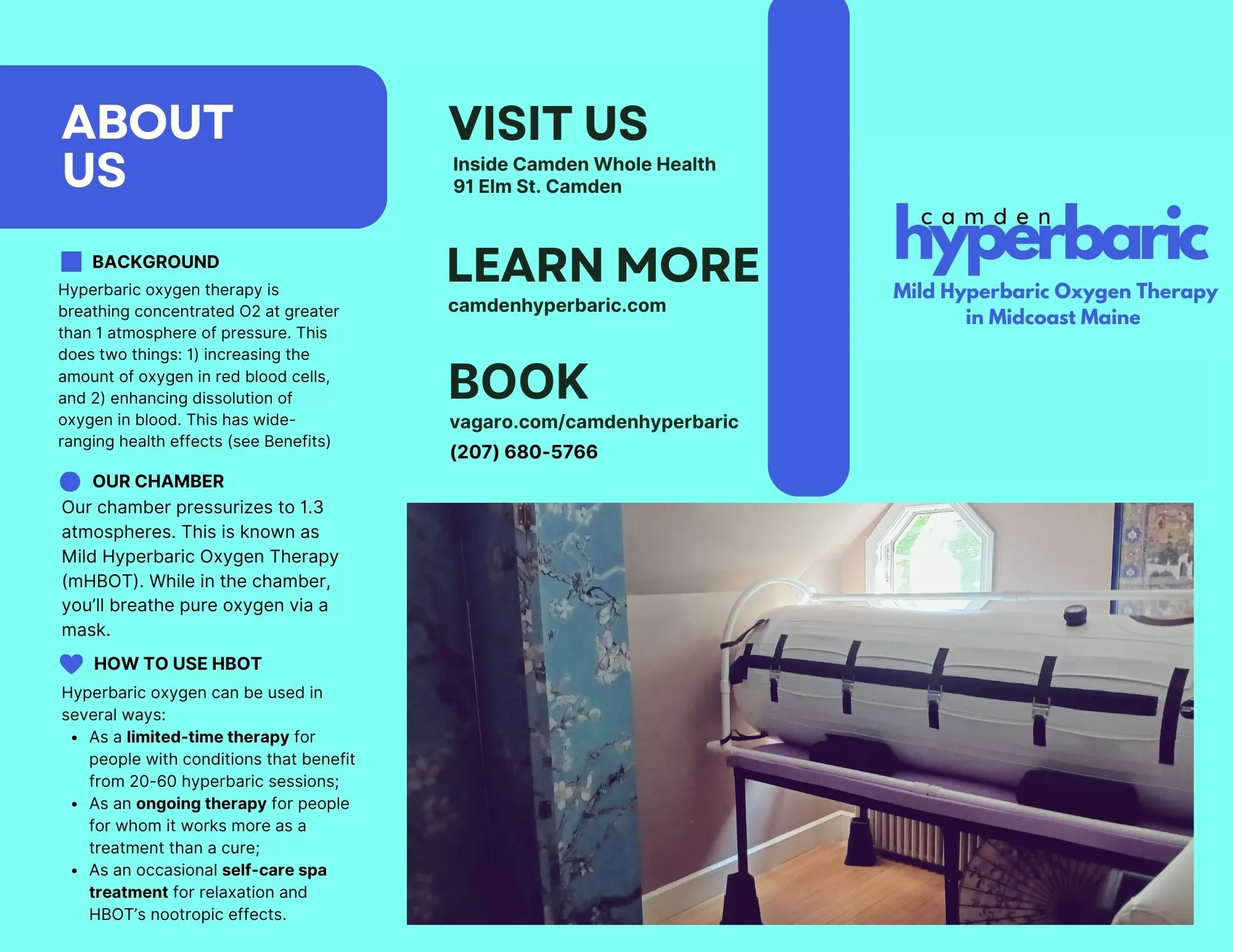 ABOUT US

BACKGROUND

Hyperbaric oxygen therapy is breathing concentrated O2 at greater than 1 atmosphere of pressure. This does two things: 1) increasing the amount of oxygen in red blood cells, and 2) enhancing dissolution of oxygen in blood. This has wide-ranging health effects (see Benefits)

OUR CHAMBER

Our chamber pressurizes to 1.3 atmospheres. This is known as Mild Hyperbaric Oxygen Therapy (mHBOT). While in the chamber, you'll breathe pure oxygen via a mask.

HOW TO USE HBOT

Hyperbaric oxygen can be used in several ways:

• As a limited-time therapy for people with conditions that benefit from 20-60 hyperbaric sessions;
• As an ongoing therapy for people for whom it works more as a treatment than a cure;
• As an occasional self-care spa treatment for relaxation and HBOT's nootropic effects.

VISIT US

Inside Camden Whole Health
91 Elm St. Camden

LEARN MORE

camdenhyperbaric.com

BOOK

vagaro.com/camdenhyperbaric
(207) 680-5766

camden
hyperbaric
Mild Hyperbaric Oxygen Therapy
in Midcoast Maine